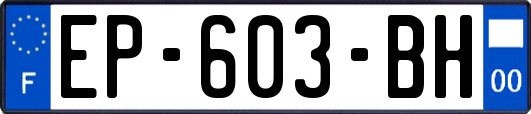 F
EP-603-BH
00